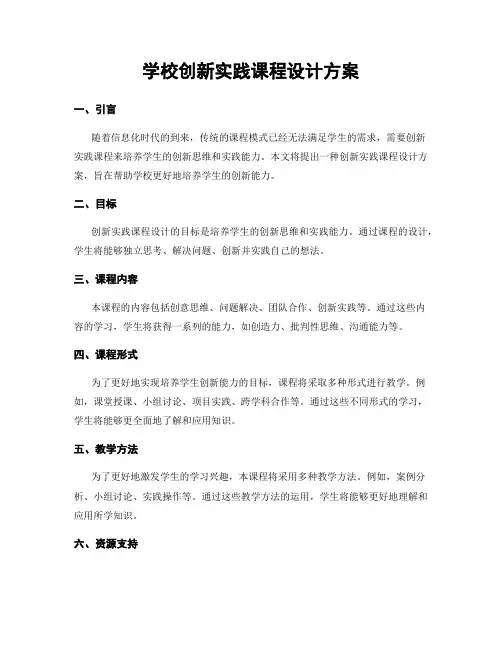 学校创新实践课程设计方案

一、引言

随着信息化时代的到来，传统的课程模式已经无法满足学生的需求，需要创新实践课程来培养学生的创新思维和实践能力。本文将提出一种创新实践课程设计方案，旨在帮助学校更好地培养学生的创新能力。

二、目标

创新实践课程设计的目标是培养学生的创新思维和实践能力。通过课程的设计，学生将能够独立思考、解决问题、创新并实践自己的想法。

三、课程内容

本课程的内容包括创意思维、问题解决、团队合作、创新实践等。通过这些内容的学习，学生将获得一系列的能力，如创造力、批判性思维、沟通能力等。

四、课程形式

为了更好地实现培养学生创新能力的目标，课程将采取多种形式进行教学。例如，课堂授课、小组讨论、项目实践、跨学科合作等。通过这些不同形式的学习，学生将能够更全面地了解和应用知识。

五、教学方法

为了更好地激发学生的学习兴趣，本课程将采用多种教学方法。例如，案例分析、小组讨论、实践操作等。通过这些教学方法的运用，学生将能够更好地理解和应用所学知识。

六、资源支持